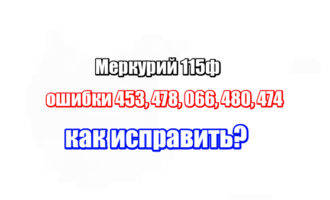 Меркурий 115ф

ошибки 453, 478, 066, 480, 474

как исправить?